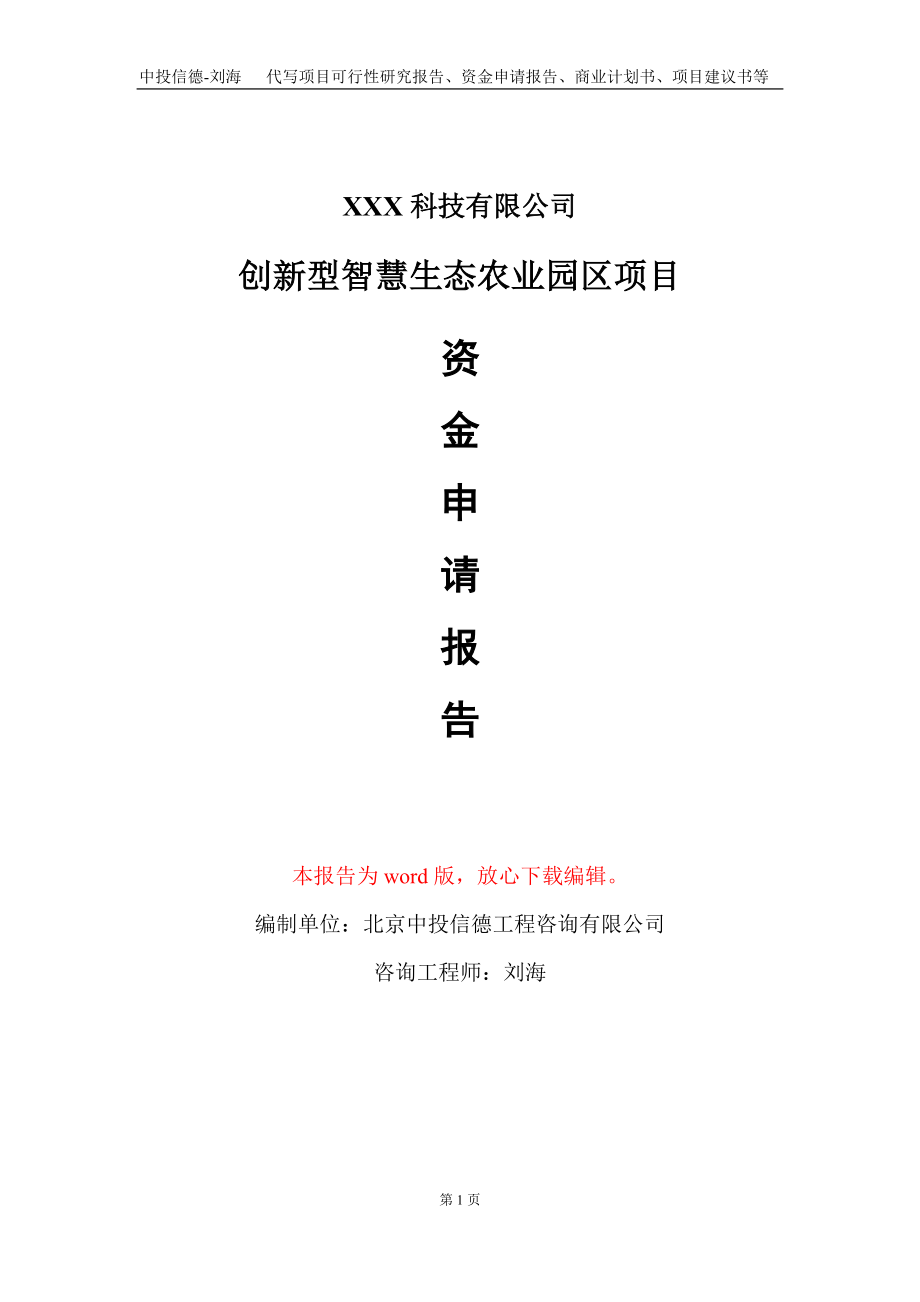 中投信德-刘海　　代写项目可行性研究报告、资金申请报告、商业计划书、项目建议书等

XXX 科技有限公司

创新型智慧生态农业园区项目

资

金

申

请

报

告

本报告为 word 版，放心下载编辑。

编制单位：北京中投信德工程咨询有限公司

咨询工程师：刘海

第 1 页